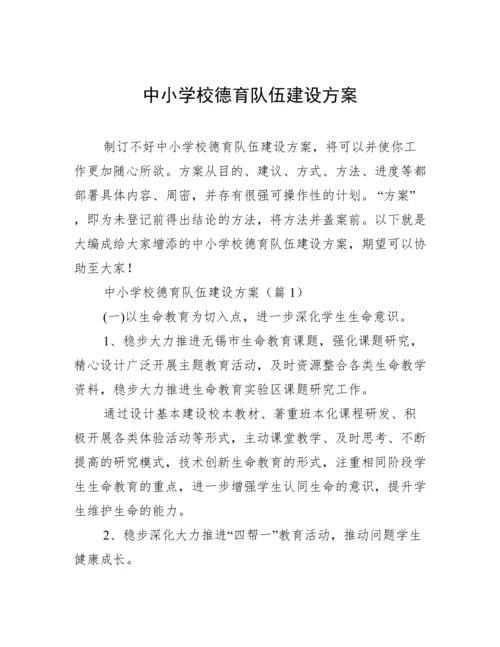 中小学校德育队伍建设方案

制订不好中小学校德育队伍建设方案，将可以并使你工作更加随心所欲。方案从目的、建议、方式、方法、进度等都部署具体内容、周密，并存有很强可操作性的计划。“方案”，即为未登记前得出结论的方法，将方法并盖案前。以下就是大编成给大家增添的中小学校德育队伍建设方案，期望可以协助至大家！

中小学校德育队伍建设方案（篇 1）

(一)以生命教育为切入点，进一步深化学生生命意识。

1、稳步大力推进无锡市生命教育课题，强化课题研究，精心设计广泛开展主题教育活动，及时资源整合各类生命教学资料，稳步大力推进生命教育实验区课题研究工作。

通过设计基本建设校本教材、著重班本化课程研发、积极开展各类体验活动等形式，主动课堂教学、及时思考、不断提高的研究模式，技术创新生命教育的形式，注重相同阶段学生生命教育的重点，进一步增强学生认同生命的意识，提升学生维护生命的能力。

2、稳步深化大力推进“四帮一”教育活动，推动问题学生健康成长。